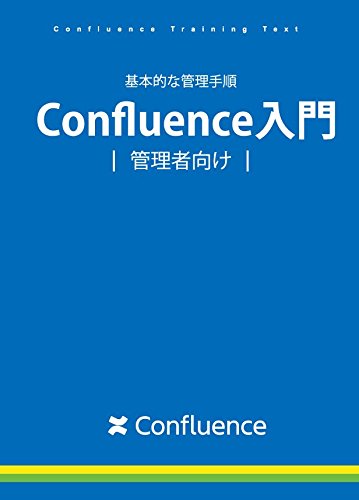 Confluence Training Text

基本的な管理手順

Confluence入門

| 管理者向け |

Confluence